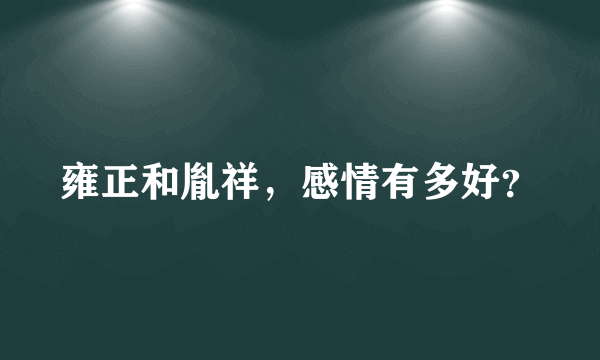 雍正和胤祥，感情有多好?